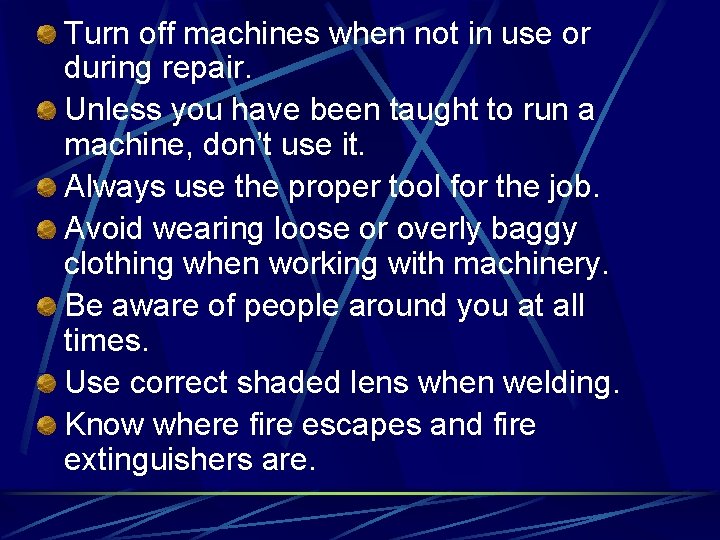 Turn off machines when not in use or during repair.

Unless you have been taught to run a machine, don't use it.

Always use the proper tool for the job.

Avoid wearing loose or overly baggy clothing when working with machinery.

Be aware of people around you at all times.

Use correct shaded lens when welding.

Know where fire escapes and fire extinguishers are.